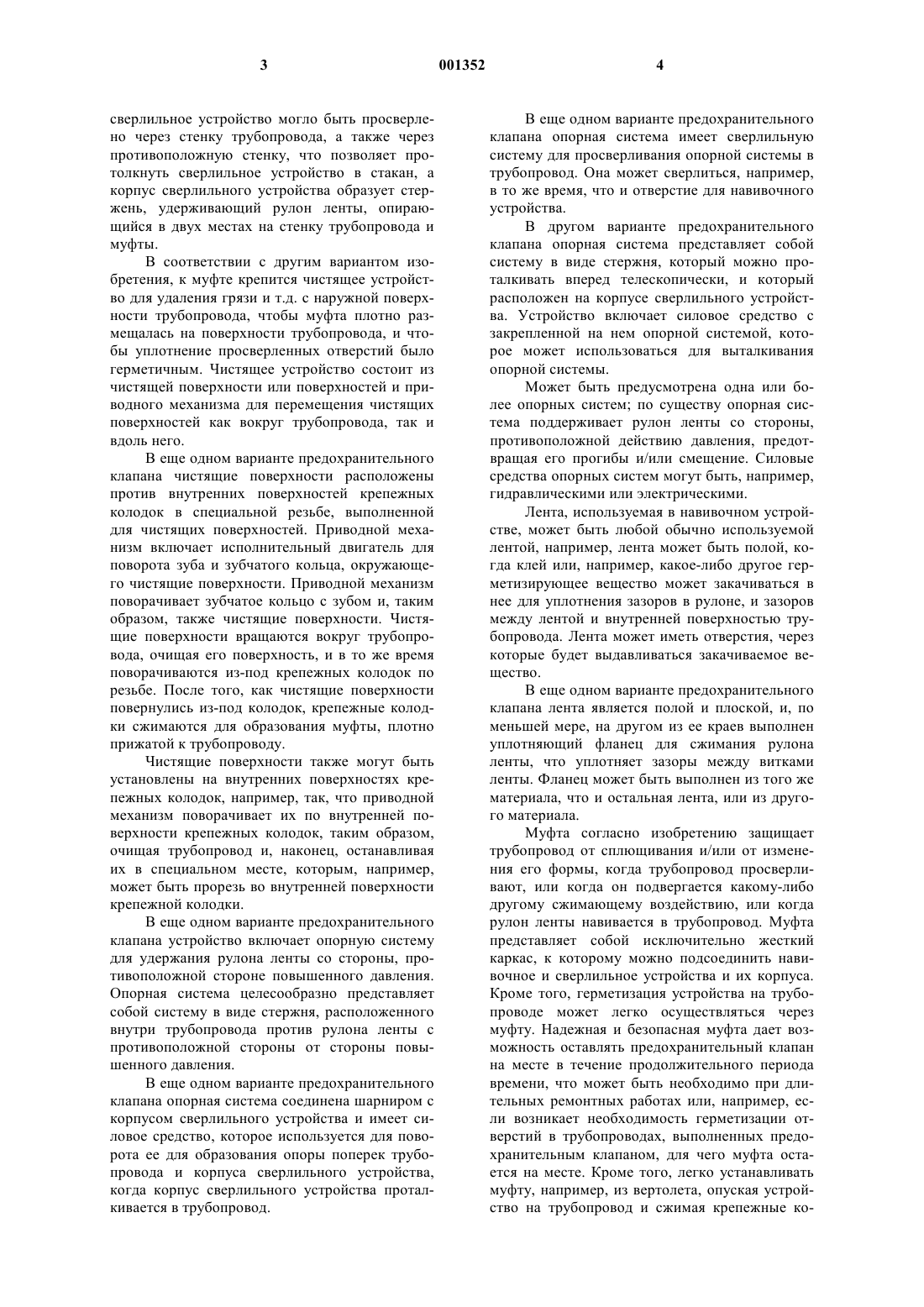 3 001352 4

сверлильное устройство могло быть просверлено через стенку трубопровода, а также через противоположную стенку, что позволяет протолкнуть сверлильное устройство в стакан, а корпус сверлильного устройства образует стержень, удерживающий рулон ленты, опирающийся в двух местах на стенку трубопровода и муфты.

В соответствии с другим вариантом изобретения, к муфте крепится чистящее устройство для удаления грязи и т.д. с наружной поверхности трубопровода, чтобы муфта плотно размещалась на поверхности трубопровода, и чтобы уплотнение просверленных отверстий было герметичным. Чистящее устройство состоит из чистящей поверхности или поверхностей и приводного механизма для перемещения чистящих поверхностей как вокруг трубопровода, так и вдоль него.

В еще одном варианте предохранительного клапана чистящие поверхности расположены против внутренних поверхностей крепежных колодок в специальной резьбе, выполненной для чистящих поверхностей. Приводной механизм включает исполнительный двигатель для поворота зуба и зубчатого кольца, окружающего чистящие поверхности. Приводной механизм поворачивает зубчатое кольцо с зубом и, таким образом, также чистящие поверхности. Чистящие поверхности вращаются вокруг трубопровода, очищая его поверхность, и в то же время поворачиваются из-под крепежных колодок по резьбе. После того, как чистящие поверхности повернулись из-под колодок, крепежные колодки сжимаются для образования муфты, плотно прижатой к трубопроводу.

Чистящие поверхности также могут быть установлены на внутренних поверхностях крепежных колодок, например, так, что приводной механизм поворачивает их по внутренней поверхности крепежных колодок, таким образом, очищая трубопровод и, наконец, останавливая их в специальном месте, которым, например, может быть прорезь во внутренней поверхности крепежной колодки.

В еще одном варианте предохранительного клапана устройство включает опорную систему для удержания рулона ленты со стороны, противоположной стороне повышенного давления. Опорная система целесообразно представляет собой систему в виде стержня, расположенного внутри трубопровода против рулона ленты с противоположной стороны от стороны повышенного давления.

В еще одном варианте предохранительного клапана опорная система соединена шарниром с корпусом сверлильного устройства и имеет силовое средство, которое используется для поворота ее для образования опоры поперек трубопровода и корпуса сверлильного устройства, когда корпус сверлильного устройства проталкивается в трубопровод.

В еще одном варианте предохранительного клапана опорная система имеет сверлильную систему для просверливания опорной системы в трубопровод. Она может сверлиться, например, в то же время, что и отверстие для навивочного устройства.

В другом варианте предохранительного клапана опорная система представляет собой систему в виде стержня, который можно проталкивать вперед телескопически, и который расположен на корпусе сверлильного устройства. Устройство включает силовое средство с закрепленной на нем опорной системой, которое может использоваться для выталкивания опорной системы.

Может быть предусмотрена одна или более опорных систем; по существу опорная система поддерживает рулон ленты со стороны, противоположной действию давления, предотвращая его прогибы и/или смещение. Силовые средства опорных систем могут быть, например, гидравлическими или электрическими.

Лента, используемая в навивочном устройстве, может быть любой обычно используемой лентой, например, лента может быть полой, когда клей или, например, какое-либо другое герметизирующее вещество может закачиваться в нее для уплотнения зазоров в рулоне, и зазоров между лентой и внутренней поверхностью трубопровода. Лента может иметь отверстия, через которые будет выдавливаться закачиваемое вещество.

В еще одном варианте предохранительного клапана лента является полой и плоской, и, по меньшей мере, на другом из ее краев выполнен уплотняющий фланец для сжимания рулона ленты, что уплотняет зазоры между витками ленты. Фланец может быть выполнен из того же материала, что и остальная лента, или из другого материала.

Муфта согласно изобретению защищает трубопровод от сплющивания и/или от изменения его формы, когда трубопровод просверливают, или когда он подвергается какому-либо другому сжимающему воздействию, или когда рулон ленты навивается в трубопровод. Муфта представляет собой исключительно жесткий каркас, к которому можно подсоединить навивочное и сверлильное устройства и их корпуса. Кроме того, герметизация устройства на трубопроводе может легко осуществляться через муфту. Надежная и безопасная муфта дает возможность оставлять предохранительный клапан на месте в течение продолжительного периода времени, что может быть необходимо при длительных ремонтных работах или, например, если возникает необходимость герметизации отверстий в трубопроводах, выполненных предохранительным клапаном, для чего муфта остается на месте. Кроме того, легко устанавливать муфту, например, из вертолета, опуская устройство на трубопровод и сжимая крепежные ко-